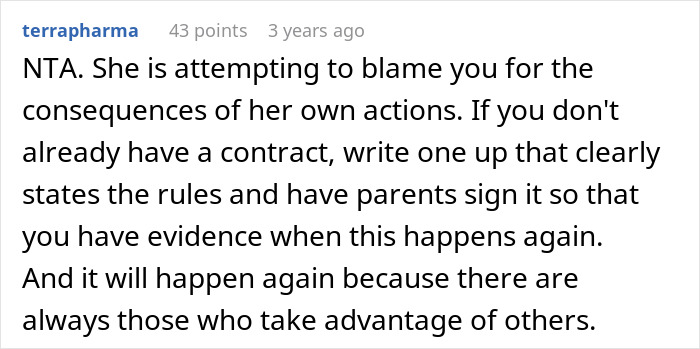 terrapharma 43 points 3 years ago

NTA. She is attempting to blame you for the consequences of her own actions. If you don't already have a contract, write one up that clearly states the rules and have parents sign it so that you have evidence when this happens again. And it will happen again because there are always those who take advantage of others.